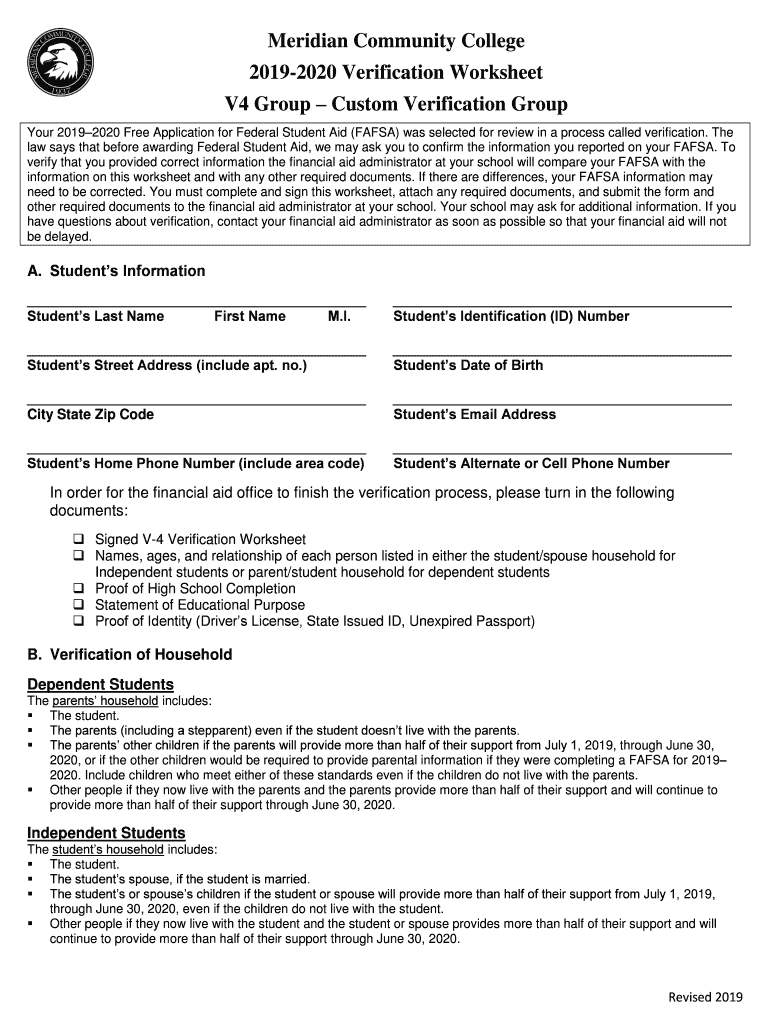 MERIDIAN COMMUNITY COLLEGE
1937

Meridian Community College
2019-2020 Verification Worksheet
V4 Group – Custom Verification Group

Your 2019–2020 Free Application for Federal Student Aid (FAFSA) was selected for review in a process called verification. The law says that before awarding Federal Student Aid, we may ask you to confirm the information you reported on your FAFSA. To verify that you provided correct information the financial aid administrator at your school will compare your FAFSA with the information on this worksheet and with any other required documents. If there are differences, your FAFSA information may need to be corrected. You must complete and sign this worksheet, attach any required documents, and submit the form and other required documents to the financial aid administrator at your school. Your school may ask for additional information. If you have questions about verification, contact your financial aid administrator as soon as possible so that your financial aid will not be delayed.

A. Student's Information

Student's Last Name First Name M.I.

Student's Identification (ID) Number

Student's Street Address (include apt. no.)

Student's Date of Birth

City State Zip Code

Student's Email Address

Student's Home Phone Number (include area code)

Student's Alternate or Cell Phone Number

In order for the financial aid office to finish the verification process, please turn in the following documents:

❑ Signed V-4 Verification Worksheet
❑ Names, ages, and relationship of each person listed in either the student/spouse household for Independent students or parent/student household for dependent students
❑ Proof of High School Completion
❑ Statement of Educational Purpose
❑ Proof of Identity (Driver's License, State Issued ID, Unexpired Passport)

B. Verification of Household

Dependent Students
The parents' household includes:
▪ The student.
▪ The parents (including a stepparent) even if the student doesn't live with the parents.
▪ The parents' other children if the parents will provide more than half of their support from July 1, 2019, through June 30, 2020, or if the other children would be required to provide parental information if they were completing a FAFSA for 2019–2020. Include children who meet either of these standards even if the children do not live with the parents.
▪ Other people if they now live with the parents and the parents provide more than half of their support and will continue to provide more than half of their support through June 30, 2020.

Independent Students
The student's household includes:
▪ The student.
▪ The student's spouse, if the student is married.
▪ The student's or spouse's children if the student or spouse will provide more than half of their support from July 1, 2019, through June 30, 2020, even if the children do not live with the student.
▪ Other people if they now live with the student and the student or spouse provides more than half of their support and will continue to provide more than half of their support through June 30, 2020.

Revised 2019